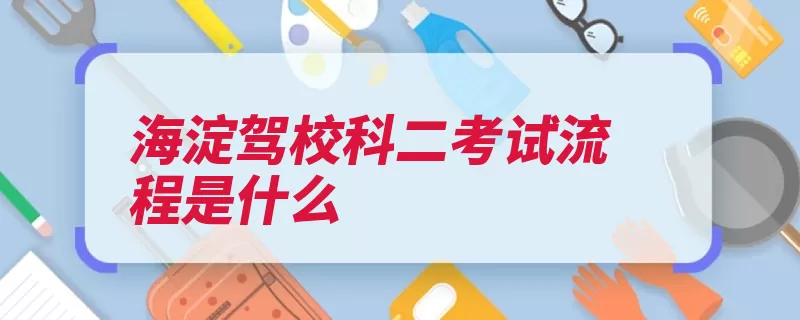 海淀驾校科二考试流程是什么